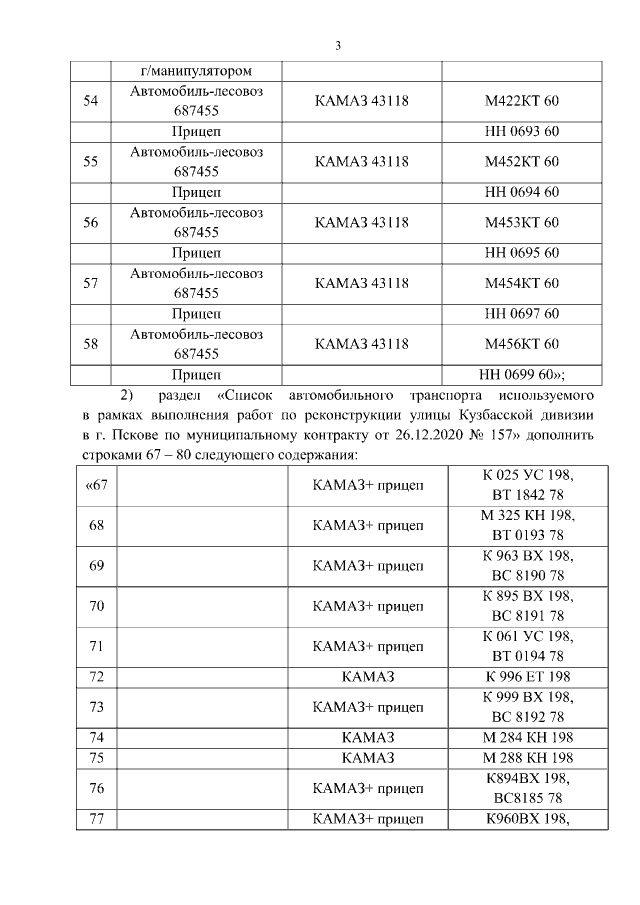 3

| | г/манипулятором | | |
|---|---|---|---|
| 54 | Автомобиль-лесовоз 687455 | КАМАЗ 43118 | М422КТ 60 |
| | Прицеп | | НН 0693 60 |
| 55 | Автомобиль-лесовоз 687455 | КАМАЗ 43118 | М452КТ 60 |
| | Прицеп | | НН 0694 60 |
| 56 | Автомобиль-лесовоз 687455 | КАМАЗ 43118 | М453КТ 60 |
| | Прицеп | | НН 0695 60 |
| 57 | Автомобиль-лесовоз 687455 | КАМАЗ 43118 | М454КТ 60 |
| | Прицеп | | НН 0697 60 |
| 58 | Автомобиль-лесовоз 687455 | КАМАЗ 43118 | М456КТ 60 |
| | Прицеп | | НН 0699 60»; |

2) раздел «Список автомобильного транспорта используемого в рамках выполнения работ по реконструкции улицы Кузбасской дивизии в г. Пскове по муниципальному контракту от 26.12.2020 № 157» дополнить строками 67 – 80 следующего содержания:

| «67 | | КАМАЗ+ прицеп | К 025 УС 198, ВТ 1842 78 |
|---|---|---|---|
| 68 | | КАМАЗ+ прицеп | М 325 КН 198, ВТ 0193 78 |
| 69 | | КАМАЗ+ прицеп | К 963 ВХ 198, ВС 8190 78 |
| 70 | | КАМАЗ+ прицеп | К 895 ВХ 198, ВС 8191 78 |
| 71 | | КАМАЗ+ прицеп | К 061 УС 198, ВТ 0194 78 |
| 72 | | КАМАЗ | К 996 ЕТ 198 |
| 73 | | КАМАЗ+ прицеп | К 999 ВХ 198, ВС 8192 78 |
| 74 | | КАМАЗ | М 284 КН 198 |
| 75 | | КАМАЗ | М 288 КН 198 |
| 76 | | КАМАЗ+ прицеп | К894ВХ 198, ВС8185 78 |
| 77 | | КАМАЗ+ прицеп | К960ВХ 198, |